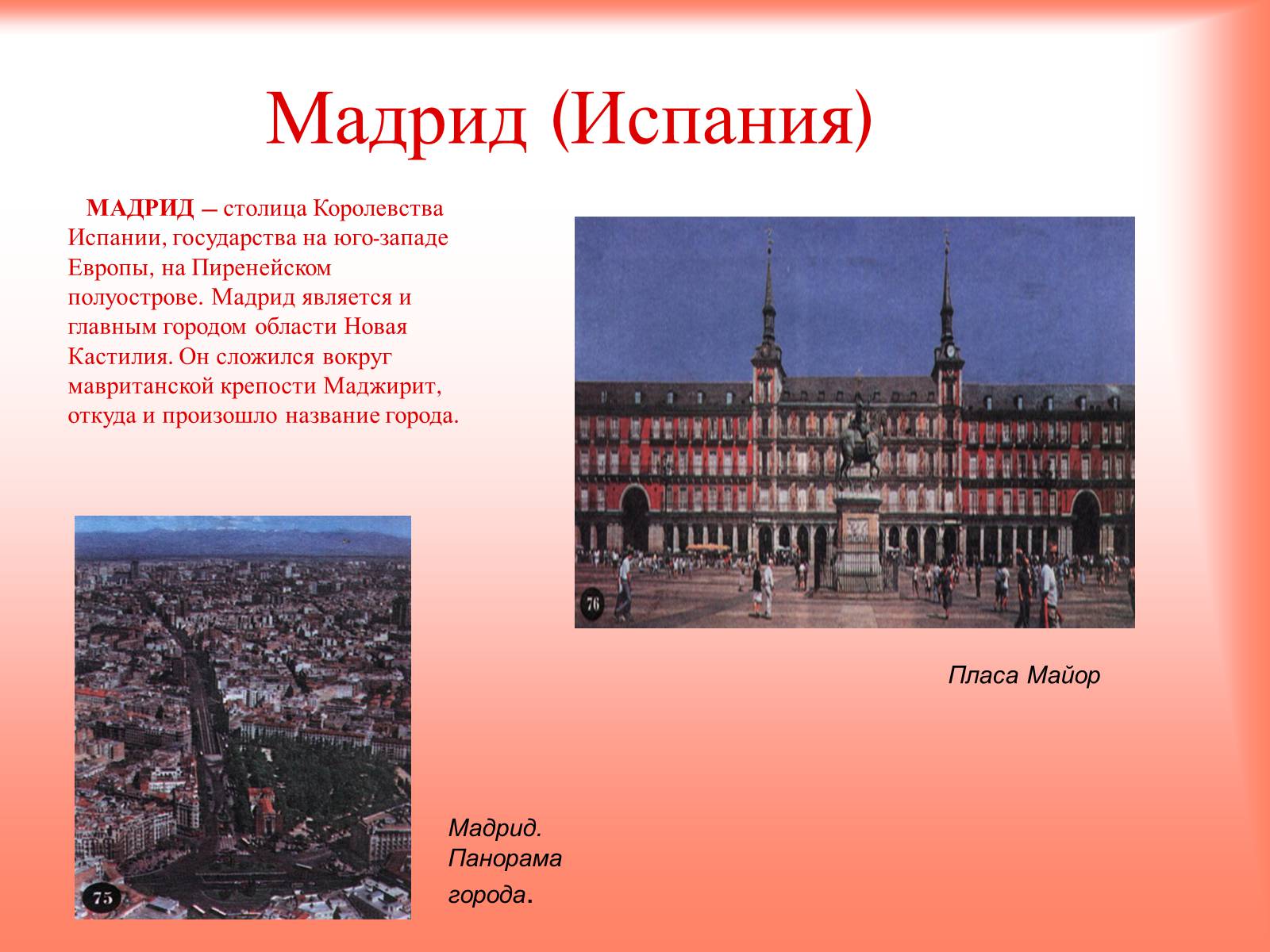 Мадрид (Испания)

МАДРИД – столица Королевства Испании, государства на юго-западе Европы, на Пиренейском полуострове. Мадрид является и главным городом области Новая Кастилия. Он сложился вокруг мавританской крепости Маджирит, откуда и произошло название города.

76

Пласа Майор

75

Мадрид.
Панорама
города.